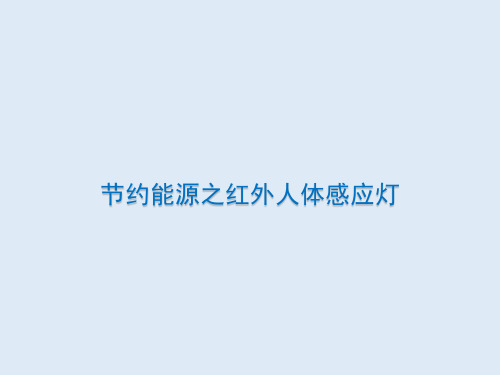 节约能源之红外人体感应灯